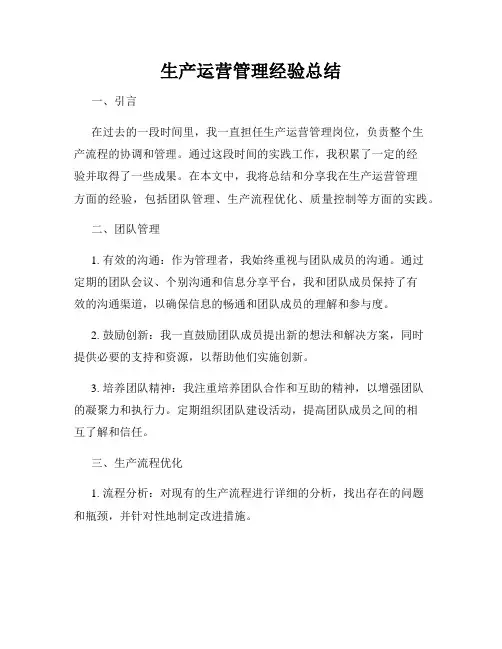 生产运营管理经验总结

一、引言

在过去的一段时间里，我一直担任生产运营管理岗位，负责整个生产流程的协调和管理。通过这段时间的实践工作，我积累了一定的经验并取得了一些成果。在本文中，我将总结和分享我在生产运营管理方面的经验，包括团队管理、生产流程优化、质量控制等方面的实践。

二、团队管理

1. 有效的沟通：作为管理者，我始终重视与团队成员的沟通。通过定期的团队会议、个别沟通和信息分享平台，我和团队成员保持了有效的沟通渠道，以确保信息的畅通和团队成员的理解和参与度。

2. 鼓励创新：我一直鼓励团队成员提出新的想法和解决方案，同时提供必要的支持和资源，以帮助他们实施创新。

3. 培养团队精神：我注重培养团队合作和互助的精神，以增强团队的凝聚力和执行力。定期组织团队建设活动，提高团队成员之间的相互了解和信任。

三、生产流程优化

1. 流程分析：对现有的生产流程进行详细的分析，找出存在的问题和瓶颈，并针对性地制定改进措施。